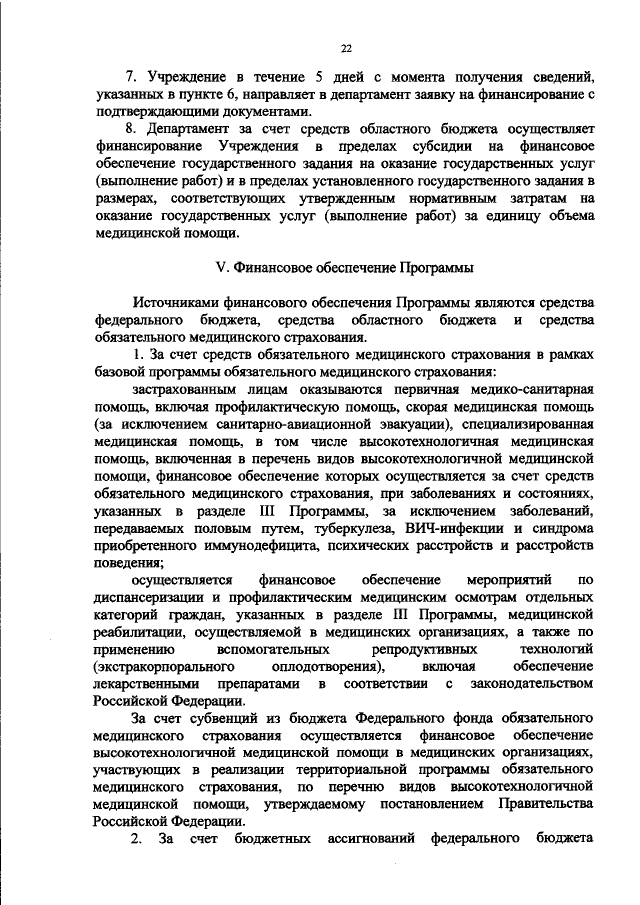 22

7. Учреждение в течение 5 дней с момента получения сведений, указанных в пункте 6, направляет в департамент заявку на финансирование с подтверждающими документами.

8. Департамент за счет средств областного бюджета осуществляет финансирование Учреждения в пределах субсидии на финансовое обеспечение государственного задания на оказание государственных услуг (выполнение работ) и в пределах установленного государственного задания в размерах, соответствующих утвержденным нормативным затратам на оказание государственных услуг (выполнение работ) за единицу объема медицинской помощи.

V. Финансовое обеспечение Программы

Источниками финансового обеспечения Программы являются средства федерального бюджета, средства областного бюджета и средства обязательного медицинского страхования.

1. За счет средств обязательного медицинского страхования в рамках базовой программы обязательного медицинского страхования:

застрахованным лицам оказываются первичная медико-санитарная помощь, включая профилактическую помощь, скорая медицинская помощь (за исключением санитарно-авиационной эвакуации), специализированная медицинская помощь, в том числе высокотехнологичная медицинская помощь, включенная в перечень видов высокотехнологичной медицинской помощи, финансовое обеспечение которых осуществляется за счет средств обязательного медицинского страхования, при заболеваниях и состояниях, указанных в разделе III Программы, за исключением заболеваний, передаваемых половым путем, туберкулеза, ВИЧ-инфекции и синдрома приобретенного иммунодефицита, психических расстройств и расстройств поведения;

осуществляется финансовое обеспечение мероприятий по диспансеризации и профилактическим медицинским осмотрам отдельных категорий граждан, указанных в разделе III Программы, медицинской реабилитации, осуществляемой в медицинских организациях, а также по применению вспомогательных репродуктивных технологий (экстракорпорального оплодотворения), включая обеспечение лекарственными препаратами в соответствии с законодательством Российской Федерации.

За счет субвенций из бюджета Федерального фонда обязательного медицинского страхования осуществляется финансовое обеспечение высокотехнологичной медицинской помощи в медицинских организациях, участвующих в реализации территориальной программы обязательного медицинского страхования, по перечню видов высокотехнологичной медицинской помощи, утверждаемому постановлением Правительства Российской Федерации.

2. За счет бюджетных ассигнований федерального бюджета